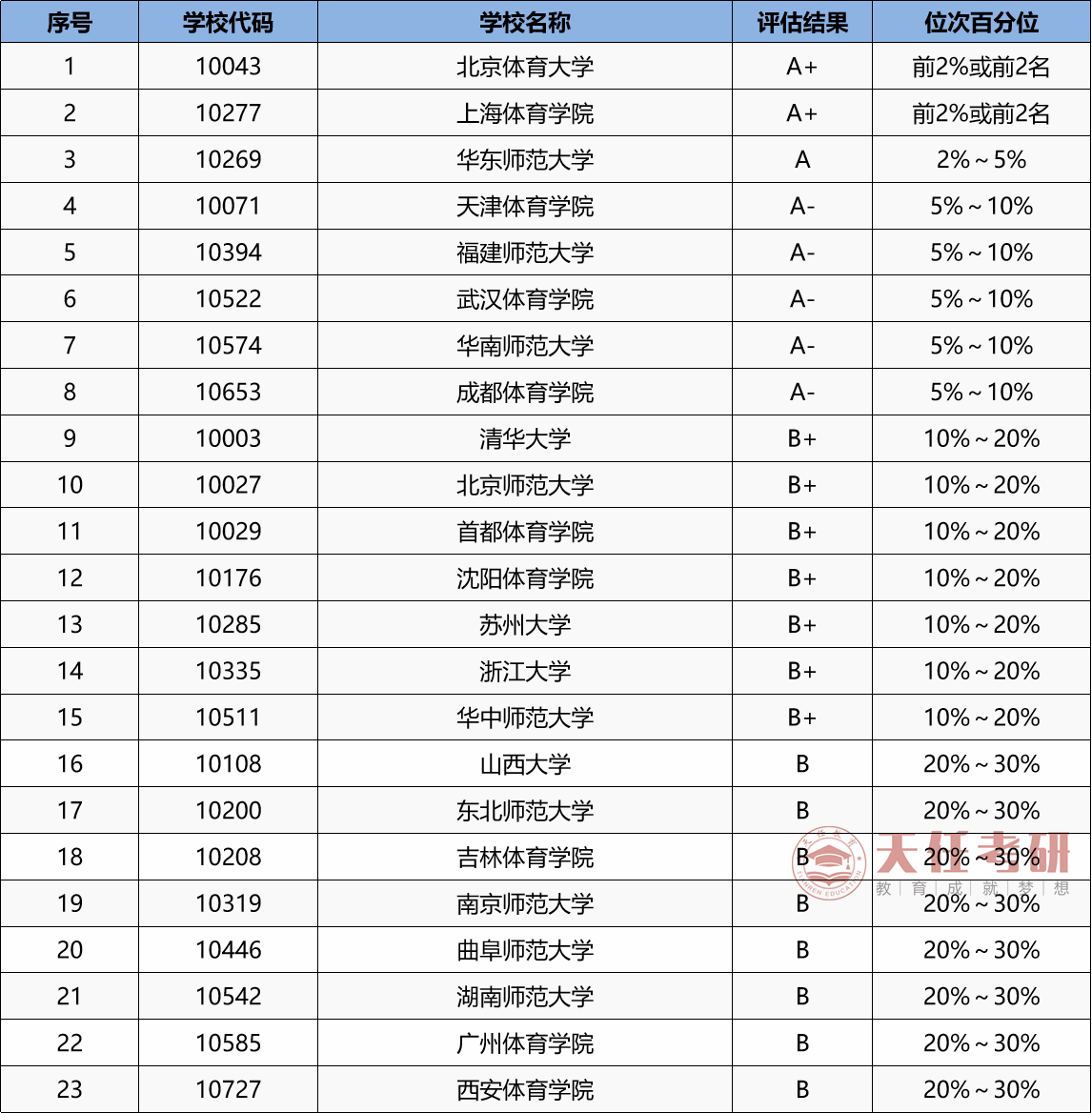 | 序号 | 学校代码 | 学校名称 | 评估结果 | 位次百分位 |
|---|---|---|---|---|
| 1 | 10043 | 北京体育大学 | A+ | 前2%或前2名 |
| 2 | 10277 | 上海体育学院 | A+ | 前2%或前2名 |
| 3 | 10269 | 华东师范大学 | A | 2%～5% |
| 4 | 10071 | 天津体育学院 | A- | 5%～10% |
| 5 | 10394 | 福建师范大学 | A- | 5%～10% |
| 6 | 10522 | 武汉体育学院 | A- | 5%～10% |
| 7 | 10574 | 华南师范大学 | A- | 5%～10% |
| 8 | 10653 | 成都体育学院 | A- | 5%～10% |
| 9 | 10003 | 清华大学 | B+ | 10%～20% |
| 10 | 10027 | 北京师范大学 | B+ | 10%～20% |
| 11 | 10029 | 首都体育学院 | B+ | 10%～20% |
| 12 | 10176 | 沈阳体育学院 | B+ | 10%～20% |
| 13 | 10285 | 苏州大学 | B+ | 10%～20% |
| 14 | 10335 | 浙江大学 | B+ | 10%～20% |
| 15 | 10511 | 华中师范大学 | B+ | 10%～20% |
| 16 | 10108 | 山西大学 | B | 20%～30% |
| 17 | 10200 | 东北师范大学 | B | 20%～30% |
| 18 | 10208 | 吉林体育学院 | B | 20%～30% |
| 19 | 10319 | 南京师范大学 | B | 20%～30% |
| 20 | 10446 | 曲阜师范大学 | B | 20%～30% |
| 21 | 10542 | 湖南师范大学 | B | 20%～30% |
| 22 | 10585 | 广州体育学院 | B | 20%～30% |
| 23 | 10727 | 西安体育学院 | B | 20%～30% |

天任考研
教 育 成 就 梦 想
TIANREN EDUCATION